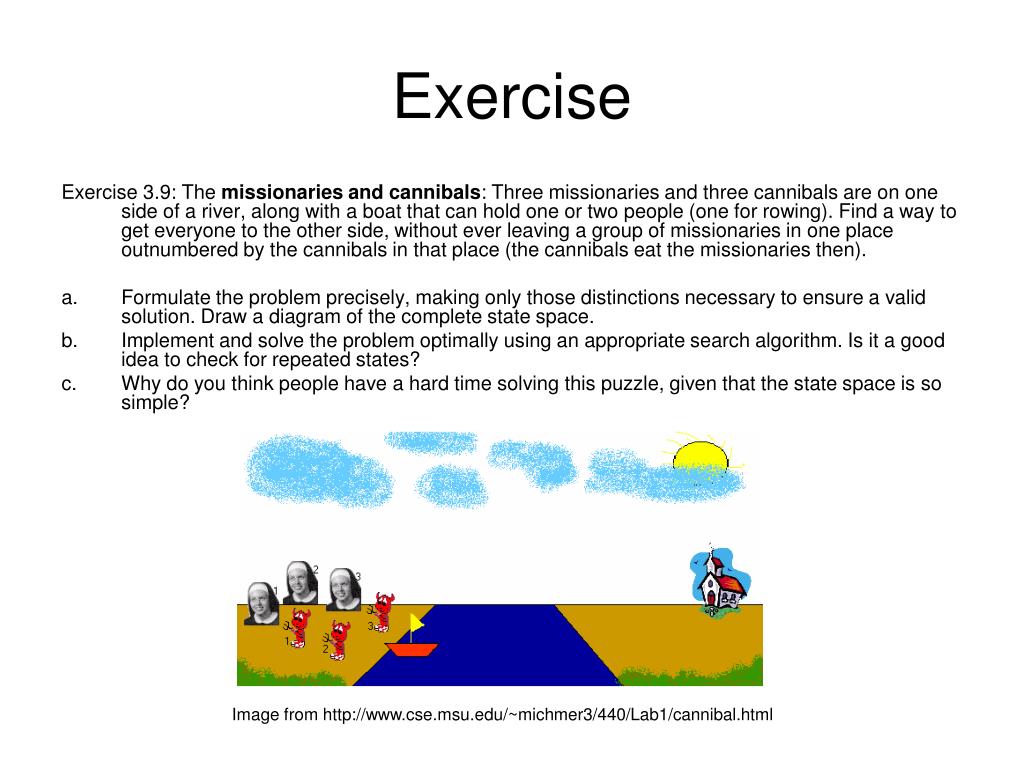 Exercise

Exercise 3.9: The **missionaries and cannibals**: Three missionaries and three cannibals are on one side of a river, along with a boat that can hold one or two people (one for rowing). Find a way to get everyone to the other side, without ever leaving a group of missionaries in one place outnumbered by the cannibals in that place (the cannibals eat the missionaries then).

a. Formulate the problem precisely, making only those distinctions necessary to ensure a valid solution. Draw a diagram of the complete state space.
b. Implement and solve the problem optimally using an appropriate search algorithm. Is it a good idea to check for repeated states?
c. Why do you think people have a hard time solving this puzzle, given that the state space is so simple?

1 2 3
1 2 3

Image from http://www.cse.msu.edu/~michmer3/440/Lab1/cannibal.html